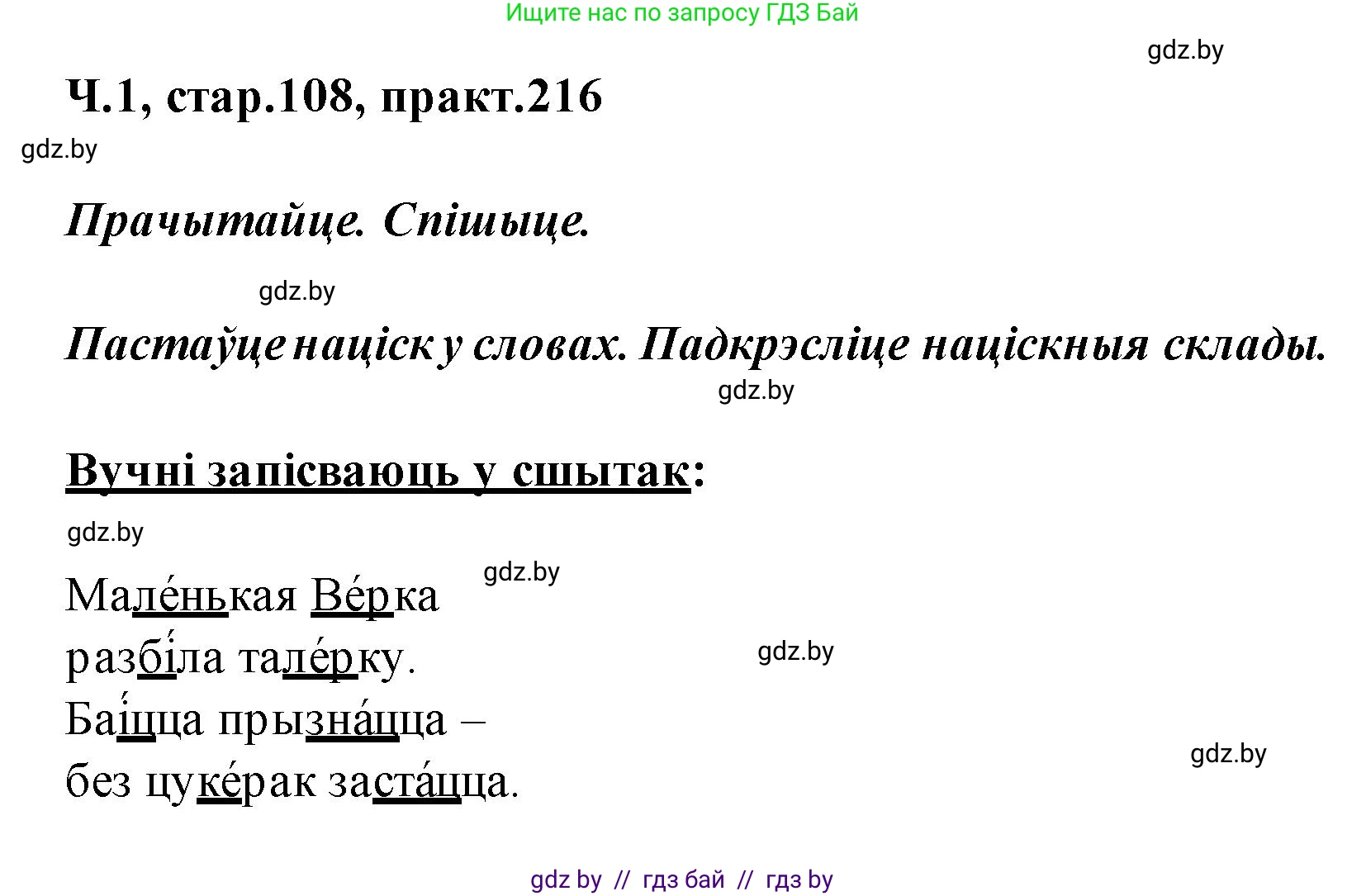 Ищите нас по запросу ГДЗ Бай

gdz.by

Ч.1, стар.108, практ.216

gdz.by

Прачытайце. Спішыце.

gdz.by

Пастаўце націск у словах. Падкрэсліце націскныя склады.

gdz.by

Вучні запісваюць у сшытак:

gdz.by

gdz.by

Мале́нькая Ве́рка
разбі́ла тале́рку.
Баі́цца прызна́цца –
без цуке́рак заста́цца.

gdz.by

gdz.by

gdz by // гдз бай // гдз by